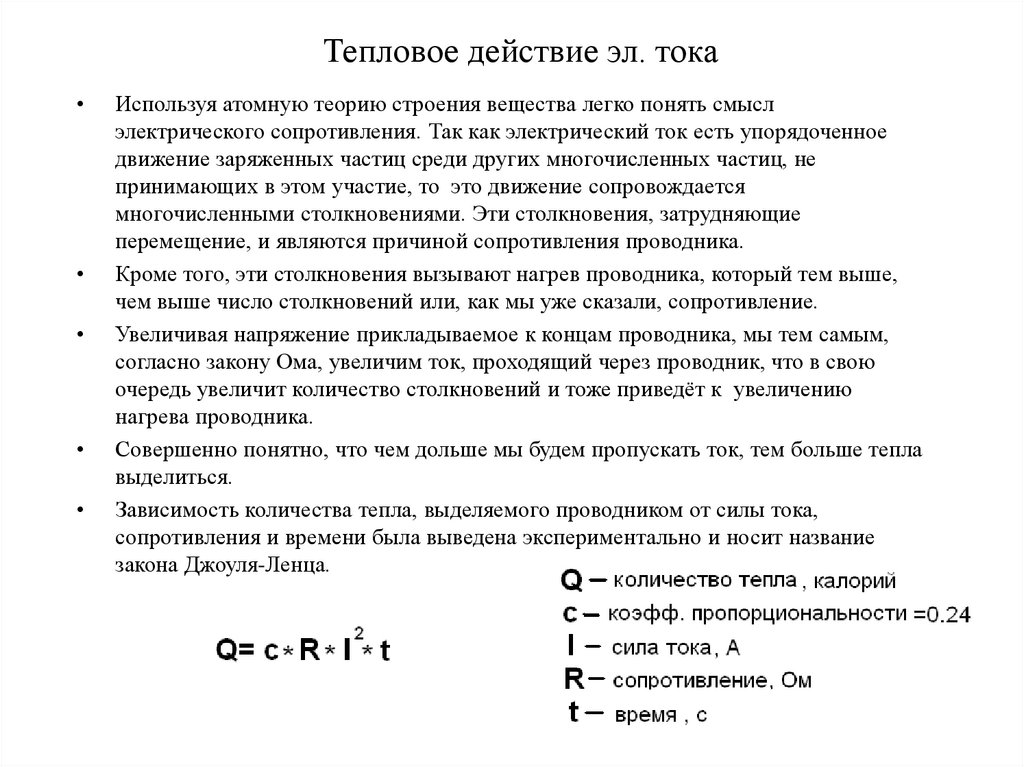 Тепловое действие эл. тока

• Используя атомную теорию строения вещества легко понять смысл электрического сопротивления. Так как электрический ток есть упорядоченное движение заряженных частиц среди других многочисленных частиц, не принимающих в этом участие, то это движение сопровождается многочисленными столкновениями. Эти столкновения, затрудняющие перемещение, и являются причиной сопротивления проводника.

• Кроме того, эти столкновения вызывают нагрев проводника, который тем выше, чем выше число столкновений или, как мы уже сказали, сопротивление.

• Увеличивая напряжение прикладываемое к концам проводника, мы тем самым, согласно закону Ома, увеличим ток, проходящий через проводник, что в свою очередь увеличит количество столкновений и тоже приведёт к увеличению нагрева проводника.

• Совершенно понятно, что чем дольше мы будем пропускать ток, тем больше тепла выделиться.

• Зависимость количества тепла, выделяемого проводником от силы тока, сопротивления и времени была выведена экспериментально и носит название закона Джоуля-Ленца.

$Q = c * R * I^2 * t$

Q – количество тепла , калорий
c – коэфф. пропорциональности =0.24
I – сила тока, А
R – сопротивление, Ом
t – время , с